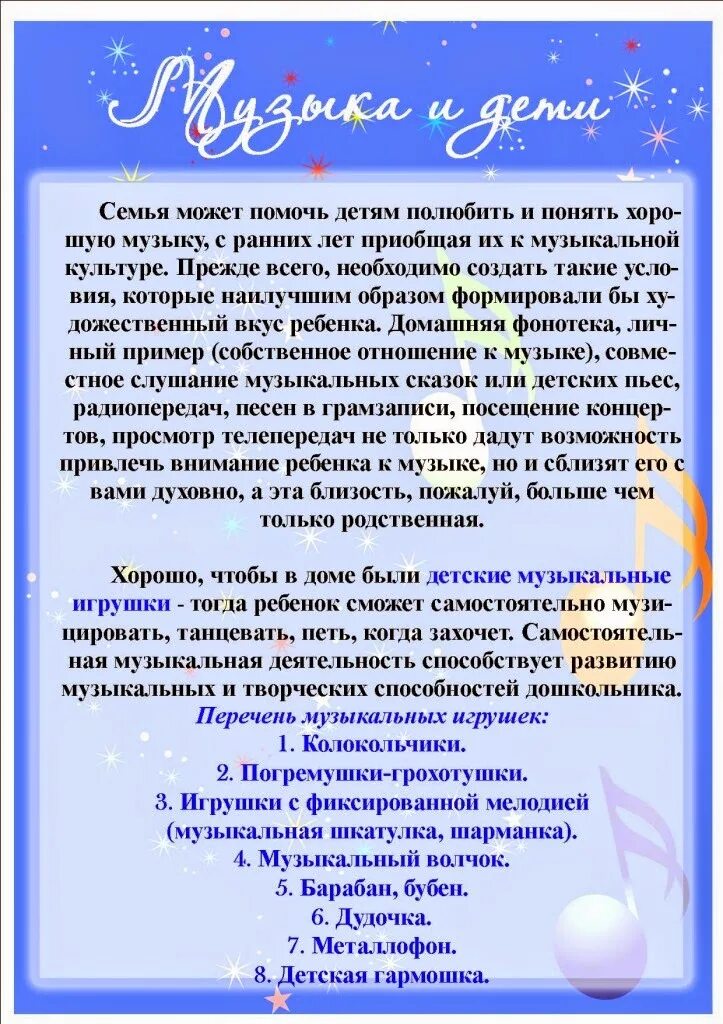 Музыка и дети

Семья может помочь детям полюбить и понять хорошую музыку, с ранних лет приобщая их к музыкальной культуре. Прежде всего, необходимо создать такие условия, которые наилучшим образом формировали бы художественный вкус ребенка. Домашняя фонотека, личный пример (собственное отношение к музыке), совместное слушание музыкальных сказок или детских пьес, радиопередач, песен в грамзаписи, посещение концертов, просмотр телепередач не только дадут возможность привлечь внимание ребенка к музыке, но и сблизят его с вами духовно, а эта близость, пожалуй, больше чем только родственная.

Хорошо, чтобы в доме были детские музыкальные игрушки - тогда ребенок сможет самостоятельно музицировать, танцевать, петь, когда захочет. Самостоятельная музыкальная деятельность способствует развитию музыкальных и творческих способностей дошкольника.

Перечень музыкальных игрушек:
1. Колокольчики.
2. Погремушки-грохотушки.
3. Игрушки с фиксированной мелодией (музыкальная шкатулка, шарманка).
4. Музыкальный волчок.
5. Барабан, бубен.
6. Дудочка.
7. Металлофон.
8. Детская гармошка.